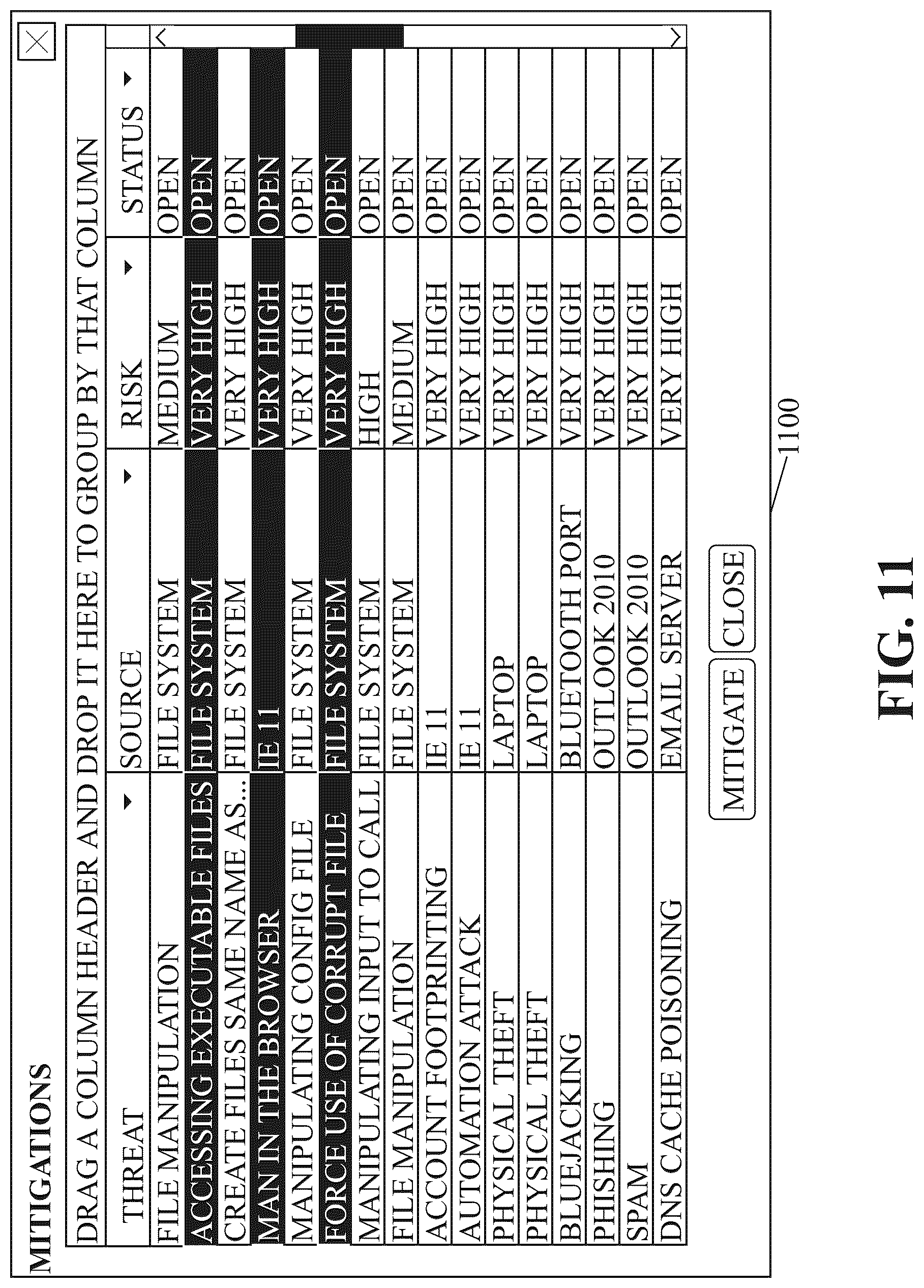 MITIGATIONS

DRAG A COLUMN HEADER AND DROP IT HERE TO GROUP BY THAT COLUMN

| THREAT | SOURCE | RISK | STATUS |
|---|---|---|---|
| FILE MANIPULATION | FILE SYSTEM | MEDIUM | OPEN |
| ACCESSING EXECUTABLE FILES | FILE SYSTEM | VERY HIGH | OPEN |
| CREATE FILES SAME NAME AS... | FILE SYSTEM | VERY HIGH | OPEN |
| MAN IN THE BROWSER | IE 11 | VERY HIGH | OPEN |
| MANIPULATING CONFIG FILE | FILE SYSTEM | VERY HIGH | OPEN |
| FORCE USE OF CORRUPT FILE | FILE SYSTEM | VERY HIGH | OPEN |
| MANIPULATING INPUT TO CALL | FILE SYSTEM | HIGH | OPEN |
| FILE MANIPULATION | FILE SYSTEM | MEDIUM | OPEN |
| ACCOUNT FOOTPRINTING | IE 11 | VERY HIGH | OPEN |
| AUTOMATION ATTACK | IE 11 | VERY HIGH | OPEN |
| PHYSICAL THEFT | LAPTOP | VERY HIGH | OPEN |
| PHYSICAL THEFT | LAPTOP | VERY HIGH | OPEN |
| BLUEJACKING | BLUETOOTH PORT | VERY HIGH | OPEN |
| PHISHING | OUTLOOK 2010 | VERY HIGH | OPEN |
| SPAM | OUTLOOK 2010 | VERY HIGH | OPEN |
| DNS CACHE POISONING | EMAIL SERVER | VERY HIGH | OPEN |

MITIGATE CLOSE

1100

FIG. 11